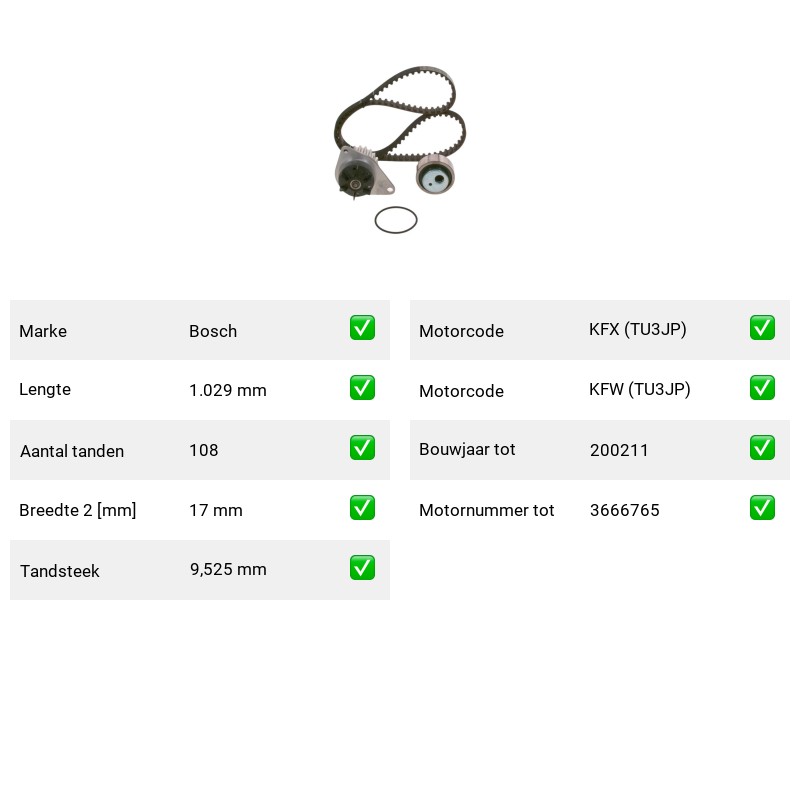 | Marke | Bosch | ✅ |
|---|---|---|
| Lengte | 1.029 mm | ✅ |
| Aantal tanden | 108 | ✅ |
| Breedte 2 [mm] | 17 mm | ✅ |
| Tandsteek | 9,525 mm | ✅ |

| Motorcode | KFX (TU3JP) | ✅ |
|---|---|---|
| Motorcode | KFW (TU3JP) | ✅ |
| Bouwjaar tot | 200211 | ✅ |
| Motornummer tot | 3666765 | ✅ |